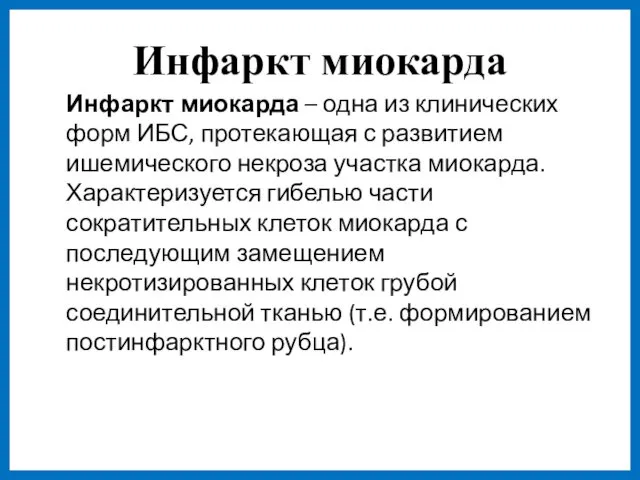 Инфаркт миокарда

Инфаркт миокарда – одна из клинических форм ИБС, протекающая с развитием ишемического некроза участка миокарда. Характеризуется гибелью части сократительных клеток миокарда с последующим замещением некротизированных клеток грубой соединительной тканью (т.е. формированием постинфарктного рубца).